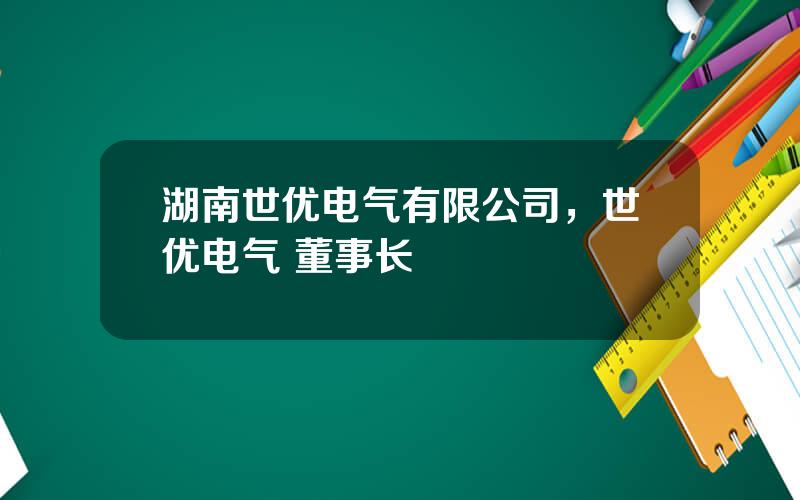 湖南世优电气有限公司，世优电气 董事长